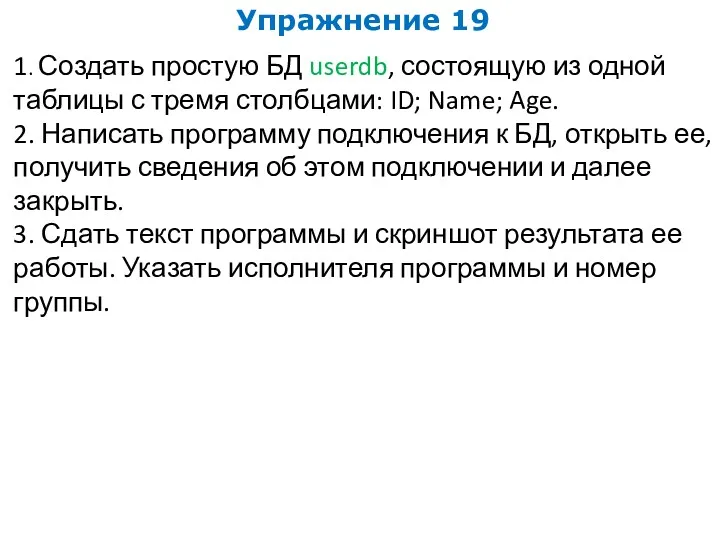 Упражнение 19

1. Создать простую БД userdb, состоящую из одной таблицы с тремя столбцами: ID; Name; Age.
2. Написать программу подключения к БД, открыть ее, получить сведения об этом подключении и далее закрыть.
3. Сдать текст программы и скриншот результата ее работы. Указать исполнителя программы и номер группы.